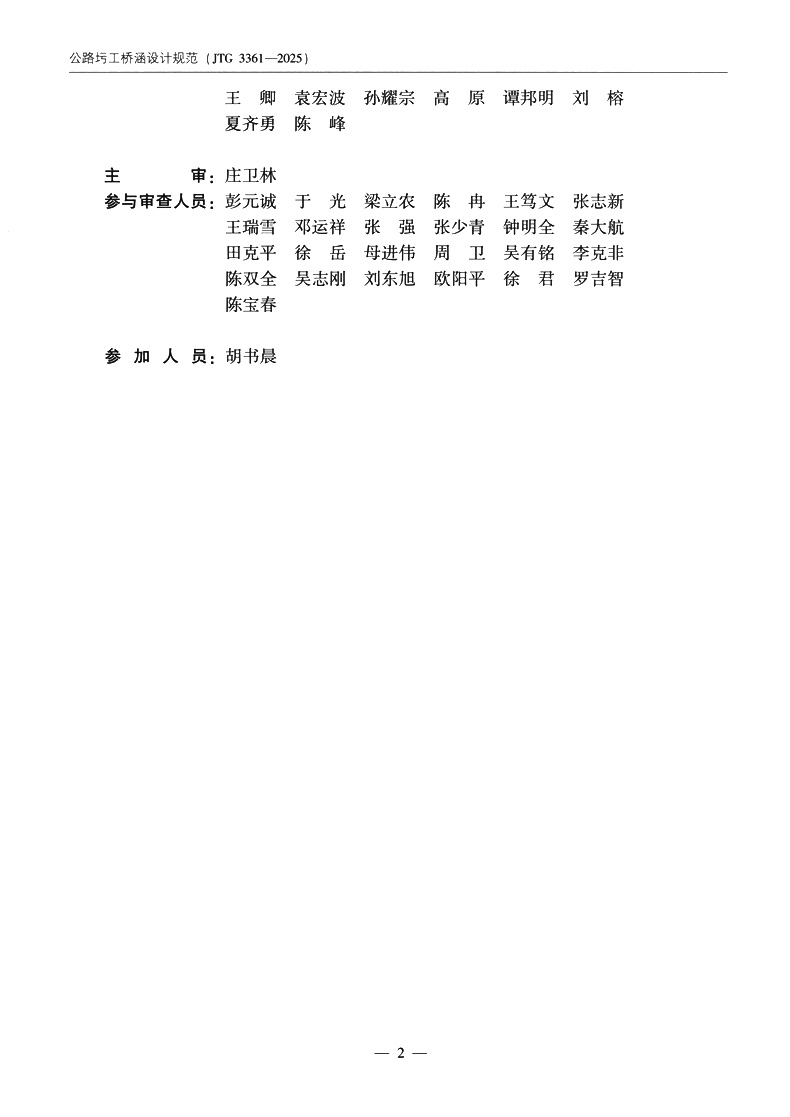 公路圬工桥涵设计规范（JTG 3361—2025）

王　卿　袁宏波　孙耀宗　高　原　谭邦明　刘　榕
夏齐勇　陈　峰

主　　审：庄卫林
参与审查人员：彭元诚　于　光　梁立农　陈　冉　王笃文　张志新
王瑞雪　邓运祥　张　强　张少青　钟明全　秦大航
田克平　徐　岳　母进伟　周　卫　吴有铭　李克非
陈双全　吴志刚　刘东旭　欧阳平　徐　君　罗吉智
陈宝春

参　加　人　员：胡书晨

— 2 —